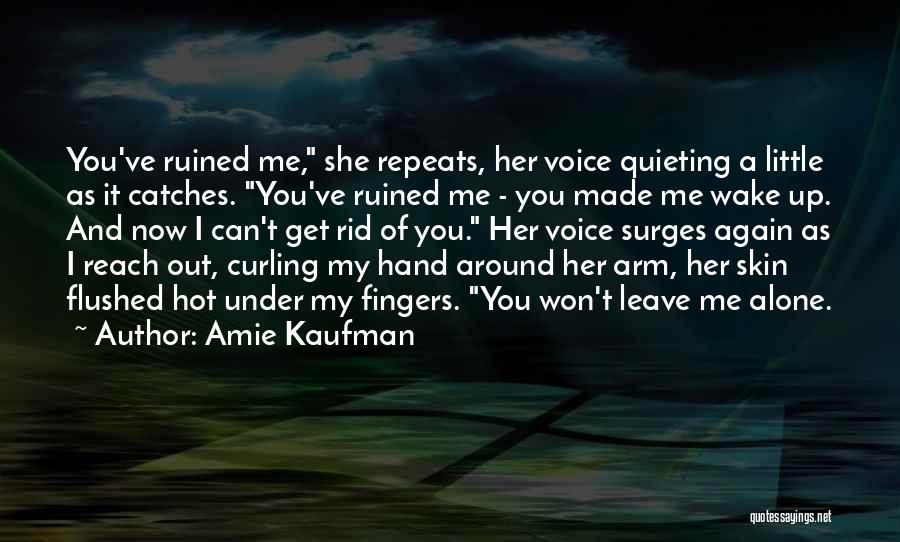 You've ruined me," she repeats, her voice quieting a little as it catches. "You've ruined me - you made me wake up. And now I can't get rid of you." Her voice surges again as I reach out, curling my hand around her arm, her skin flushed hot under my fingers. "You won't leave me alone.

~ Author: Amie Kaufman

quotessayings.net